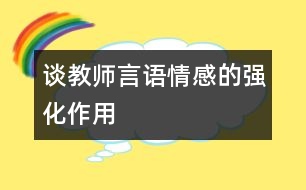 谈教师言语情感的强化作用